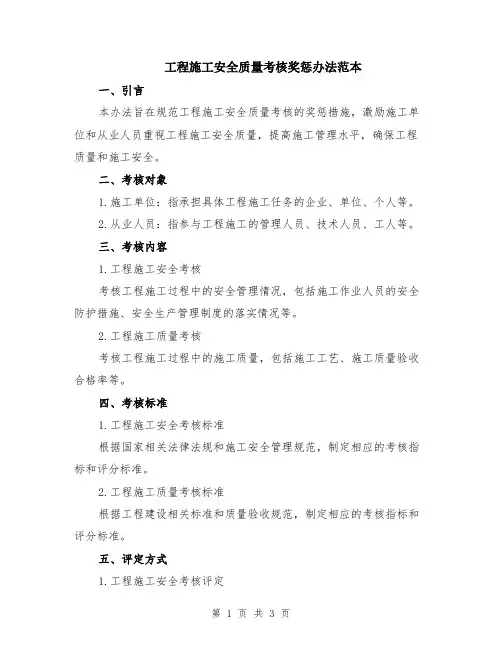 工程施工安全质量考核奖惩办法范本

一、引言

本办法旨在规范工程施工安全质量考核的奖惩措施，激励施工单位和从业人员重视工程施工安全质量，提高施工管理水平，确保工程质量和施工安全。

二、考核对象

1.施工单位：指承担具体工程施工任务的企业、单位、个人等。

2.从业人员：指参与工程施工的管理人员、技术人员、工人等。

三、考核内容

1.工程施工安全考核

考核工程施工过程中的安全管理情况，包括施工作业人员的安全防护措施、安全生产管理制度的落实情况等。

2.工程施工质量考核

考核工程施工过程中的施工质量，包括施工工艺、施工质量验收合格率等。

四、考核标准

1.工程施工安全考核标准

根据国家相关法律法规和施工安全管理规范，制定相应的考核指标和评分标准。

2.工程施工质量考核标准

根据工程建设相关标准和质量验收规范，制定相应的考核指标和评分标准。

五、评定方式

1.工程施工安全考核评定

第 1 页 共 3 页